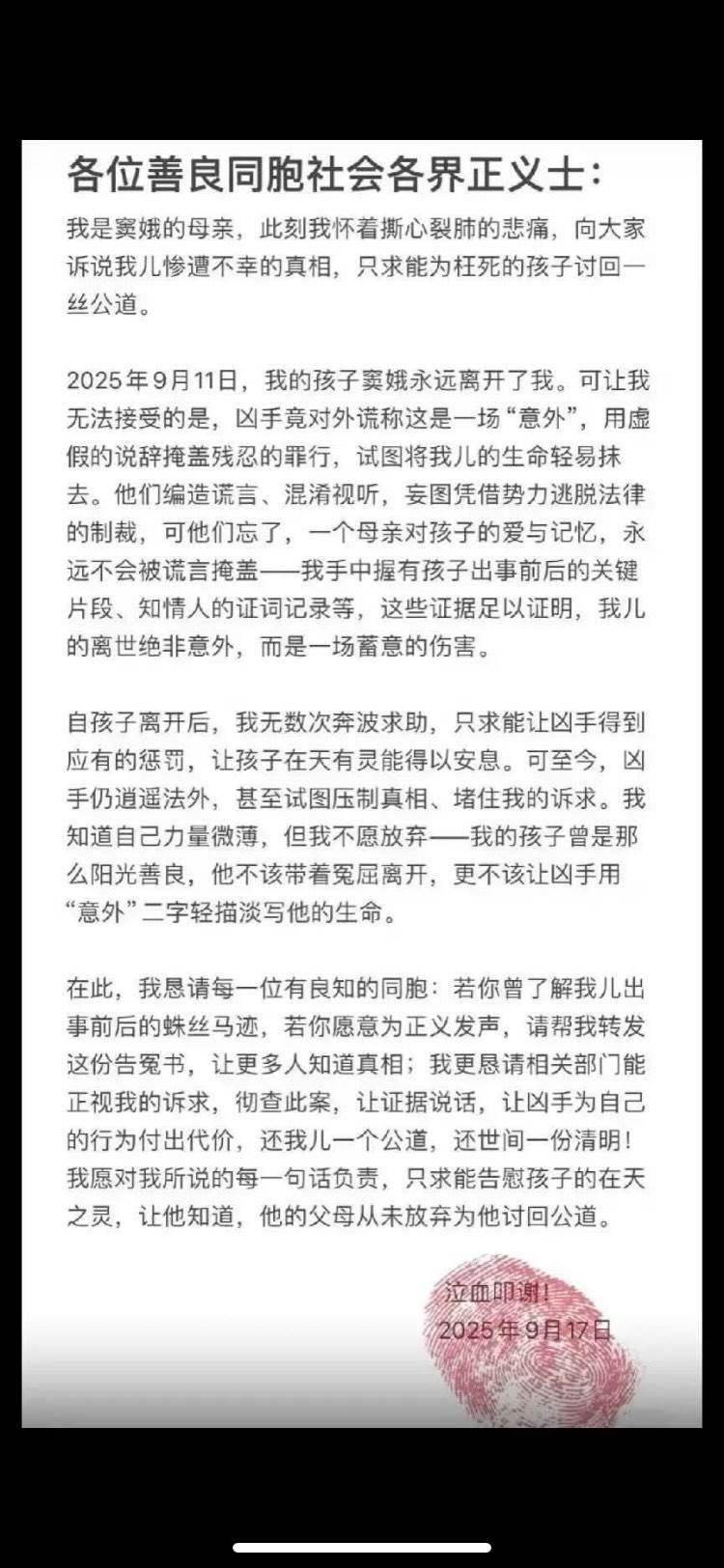 各位善良同胞社会各界正义士：

我是窦娥的母亲，此刻我怀着撕心裂肺的悲痛，向大家诉说我儿惨遭不幸的真相，只求能为枉死的孩子讨回一丝公道。

2025年9月11日，我的孩子窦娥永远离开了我。可让我无法接受的是，凶手竟对外谎称这是一场“意外”，用虚假的说辞掩盖残忍的罪行，试图将我儿的生命轻易抹去。他们编造谎言、混淆视听，妄图凭借势力逃脱法律的制裁，可他们忘了，一个母亲对孩子的爱与记忆，永远不会被谎言掩盖——我手中握有孩子出事前后的关键片段、知情人的证词记录等，这些证据足以证明，我儿的离世绝非意外，而是一场蓄意的伤害。

自孩子离开后，我无数次奔波求助，只求能让凶手得到应有的惩罚，让孩子在天有灵能得以安息。可至今，凶手仍逍遥法外，甚至试图压制真相、堵住我的诉求。我知道自己力量微薄，但我不愿放弃——我的孩子曾是那么阳光善良，他不该带着冤屈离开，更不该让凶手用“意外”二字轻描淡写他的生命。

在此，我恳请每一位有良知的同胞：若你曾了解我儿出事前后的蛛丝马迹，若你愿意为正义发声，请帮我转发这份告冤书，让更多人知道真相；我更恳请相关部门能正视我的诉求，彻查此案，让证据说话，让凶手为自己的行为付出代价，还我儿一个公道，还世间一份清明！我愿对我所说的每一句话负责，只求能告慰孩子的在天之灵，让他知道，他的父母从未放弃为他讨回公道。

泣血叩谢！
2025年9月17日